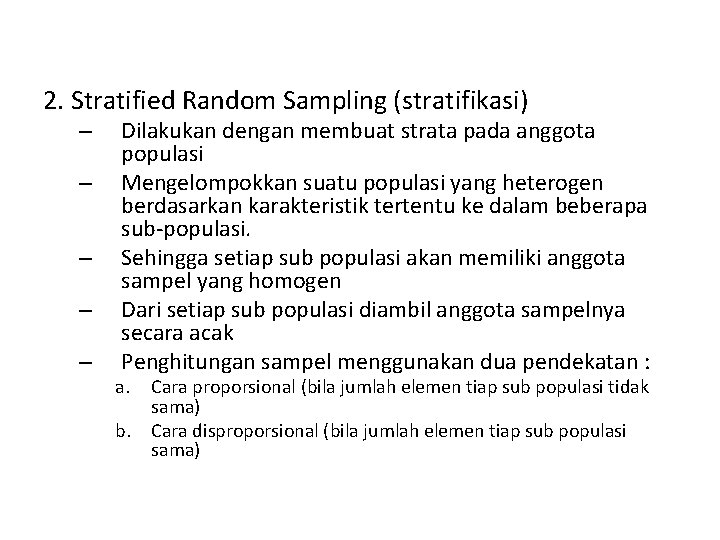 2. Stratified Random Sampling (stratifikasi)

– Dilakukan dengan membuat strata pada anggota populasi
– Mengelompokkan suatu populasi yang heterogen berdasarkan karakteristik tertentu ke dalam beberapa sub-populasi.
– Sehingga setiap sub populasi akan memiliki anggota sampel yang homogen
– Dari setiap sub populasi diambil anggota sampelnya secara acak
– Penghitungan sampel menggunakan dua pendekatan :
a. Cara proporsional (bila jumlah elemen tiap sub populasi tidak sama)
b. Cara disproporsional (bila jumlah elemen tiap sub populasi sama)